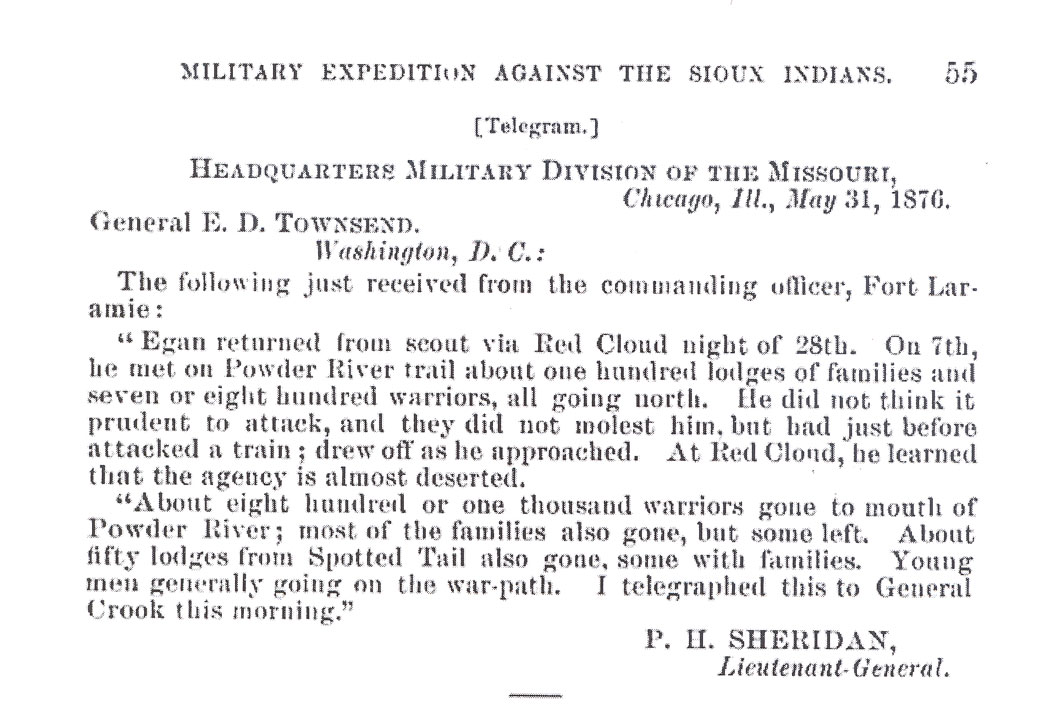 MILITARY EXPEDITION AGAINST THE SIOUX INDIANS. 55

[Telegram.]

HEADQUARTERS MILITARY DIVISION OF THE MISSOURI,
Chicago, Ill., May 31, 1876.

General E. D. TOWNSEND.
Washington, D. C.:

The following just received from the commanding officer, Fort Laramie:

"Egan returned from scout via Red Cloud night of 28th. On 7th, he met on Powder River trail about one hundred lodges of families and seven or eight hundred warriors, all going north. He did not think it prudent to attack, and they did not molest him, but had just before attacked a train; drew off as he approached. At Red Cloud, he learned that the agency is almost deserted.

"About eight hundred or one thousand warriors gone to mouth of Powder River; most of the families also gone, but some left. About fifty lodges from Spotted Tail also gone, some with families. Young men generally going on the war-path. I telegraphed this to General Crook this morning."

P. H. SHERIDAN,
Lieutenant-General.